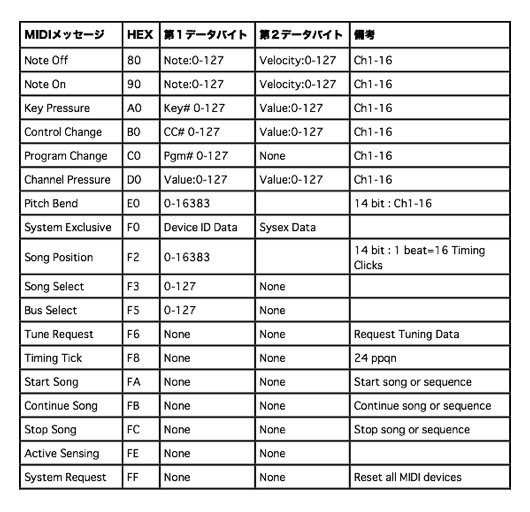 | MIDIメッセージ | HEX | 第１データバイト | 第２データバイト | 備考 |
|---|---|---|---|---|
| Note Off | 80 | Note:0-127 | Velocity:0-127 | Ch1-16 |
| Note On | 90 | Note:0-127 | Velocity:0-127 | Ch1-16 |
| Key Pressure | A0 | Key# 0-127 | Value:0-127 | Ch1-16 |
| Control Change | B0 | CC# 0-127 | Value:0-127 | Ch1-16 |
| Program Change | C0 | Pgm# 0-127 | None | Ch1-16 |
| Channel Pressure | D0 | Value:0-127 | Value:0-127 | Ch1-16 |
| Pitch Bend | E0 | 0-16383 | | 14 bit : Ch1-16 |
| System Exclusive | F0 | Device ID Data | Sysex Data | |
| Song Position | F2 | 0-16383 | | 14 bit : 1 beat=16 Timing Clicks |
| Song Select | F3 | 0-127 | None | |
| Bus Select | F5 | 0-127 | None | |
| Tune Request | F6 | None | None | Request Tuning Data |
| Timing Tick | F8 | None | None | 24 ppqn |
| Start Song | FA | None | None | Start song or sequence |
| Continue Song | FB | None | None | Continue song or sequence |
| Stop Song | FC | None | None | Stop song or sequence |
| Active Sensing | FE | None | None | |
| System Request | FF | None | None | Reset all MIDI devices |